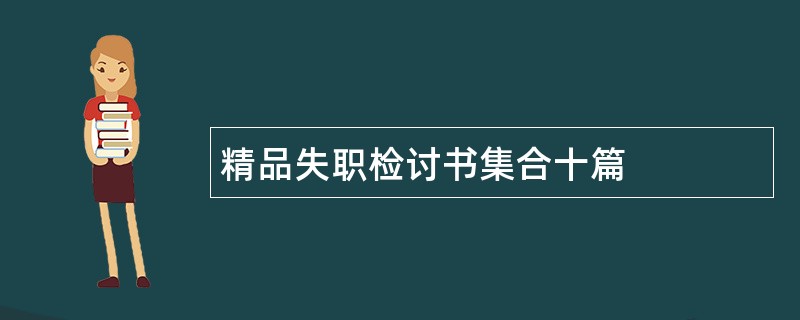 精品失职检讨书集合十篇